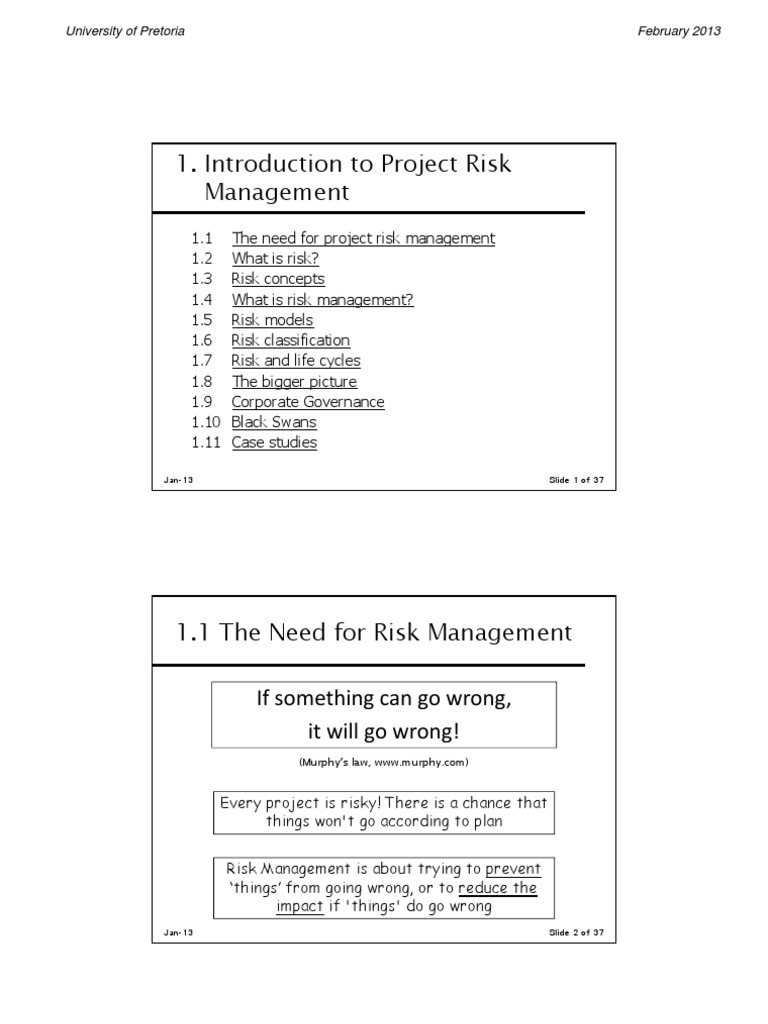 University of Pretoria

February 2013

1. Introduction to Project Risk Management

1.1 The need for project risk management
1.2 What is risk?
1.3 Risk concepts
1.4 What is risk management?
1.5 Risk models
1.6 Risk classification
1.7 Risk and life cycles
1.8 The bigger picture
1.9 Corporate Governance
1.10 Black Swans
1.11 Case studies

Jan-13

Slide 1 of 37

1.1 The Need for Risk Management

If something can go wrong, it will go wrong!

(Murphy's law, www.murphy.com)

Every project is risky! There is a chance that things won't go according to plan

Risk Management is about trying to prevent 'things' from going wrong, or to reduce the impact if 'things' do go wrong

Jan-13

Slide 2 of 37